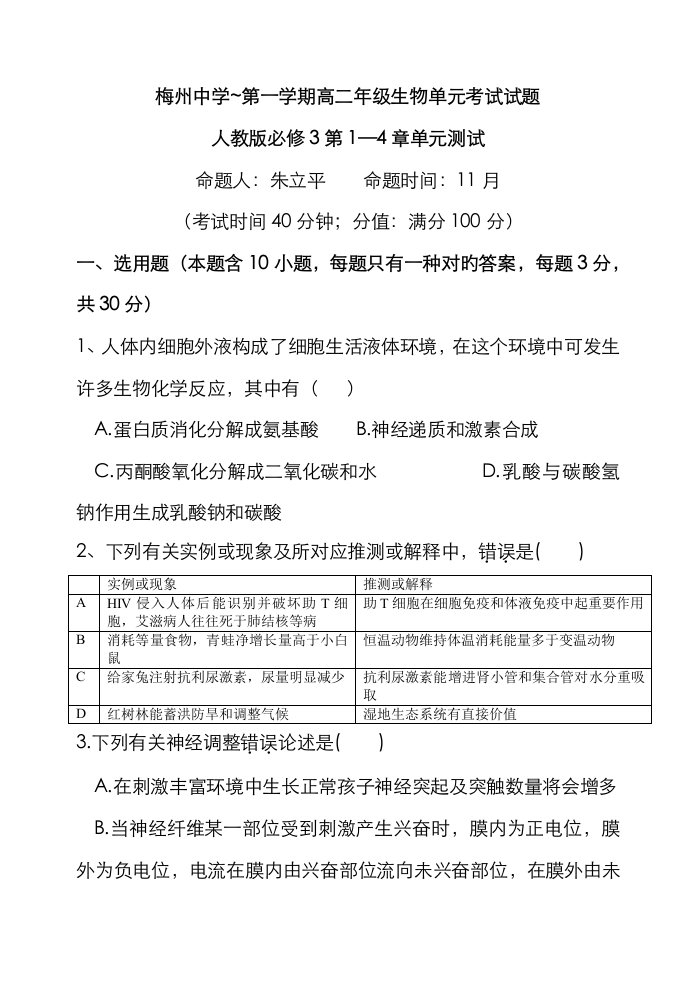 梅州中学~第一学期高二年级生物单元考试试题

人教版必修 3 第 1—4 章单元测试

命题人：朱立平　　命题时间：11 月

（考试时间 40 分钟；分值：满分 100 分）

一、选用题（本题含 10 小题，每题只有一种对的答案，每题 3 分，共 30 分）

1、人体内细胞外液构成了细胞生活液体环境，在这个环境中可发生许多生物化学反应，其中有（　）

A.蛋白质消化分解成氨基酸　B.神经递质和激素合成

C.丙酮酸氧化分解成二氧化碳和水　D.乳酸与碳酸氢钠作用生成乳酸钠和碳酸

2、下列有关实例或现象及所对应推测或解释中，错误是(　　)

| | 实例或现象 | 推测或解释 |
|---|---|---|
| A | HIV 侵入人体后能识别并破坏助 T 细胞，艾滋病人往往死于肺结核等病 | 助 T 细胞在细胞免疫和体液免疫中起重要作用 |
| B | 消耗等量食物，青蛙净增长量高于小白鼠 | 恒温动物维持体温消耗能量多于变温动物 |
| C | 给家兔注射抗利尿激素，尿量明显减少 | 抗利尿激素能增进肾小管和集合管对水分重吸取 |
| D | 红树林能蓄洪防旱和调整气候 | 湿地生态系统有直接价值 |

3.下列有关神经调整错误论述是(　　)

A.在刺激丰富环境中生长正常孩子神经突起及突触数量将会增多

B.当神经纤维某一部位受到刺激产生兴奋时，膜内为正电位，膜外为负电位，电流在膜内由兴奋部位流向未兴奋部位，在膜外由未